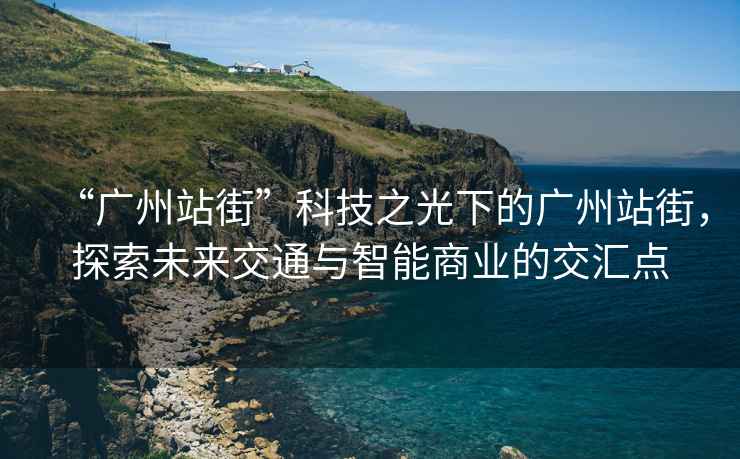 “广州站街”科技之光下的广州站街，探索未来交通与智能商业的交汇点